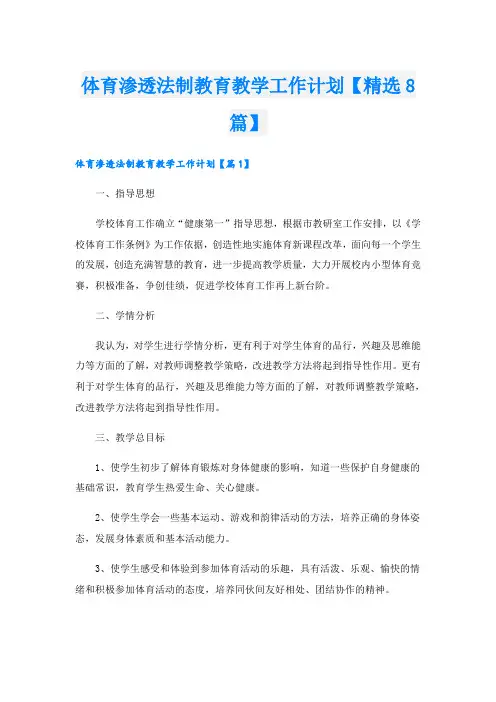 体育渗透法制教育教学工作计划【精选8篇】

体育渗透法制教育教学工作计划【篇1】

一、指导思想

学校体育工作确立“健康第一”指导思想，根据市教研室工作安排，以《学校体育工作条例》为工作依据，创造性地实施体育新课程改革，面向每一个学生的发展，创造充满智慧的教育，进一步提高教学质量，大力开展校内小型体育竞赛，积极准备，争创佳绩，促进学校体育工作再上新台阶。

二、学情分析

我认为，对学生进行学情分析，更有利于对学生体育的品行，兴趣及思维能力等方面的了解，对教师调整教学策略，改进教学方法将起到指导性作用。更有利于对学生体育的品行，兴趣及思维能力等方面的了解，对教师调整教学策略，改进教学方法将起到指导性作用。

三、教学总目标

1、使学生初步了解体育锻炼对身体健康的影响，知道一些保护自身健康的基础常识，教育学生热爱生命、关心健康。

2、使学生学会一些基本运动、游戏和韵律活动的方法，培养正确的身体姿态，发展身体素质和基本活动能力。

3、使学生感受和体验到参加体育活动的乐趣，具有活泼、乐观、愉快的情绪和积极参加体育活动的态度，培养同伙间友好相处、团结协作的精神。